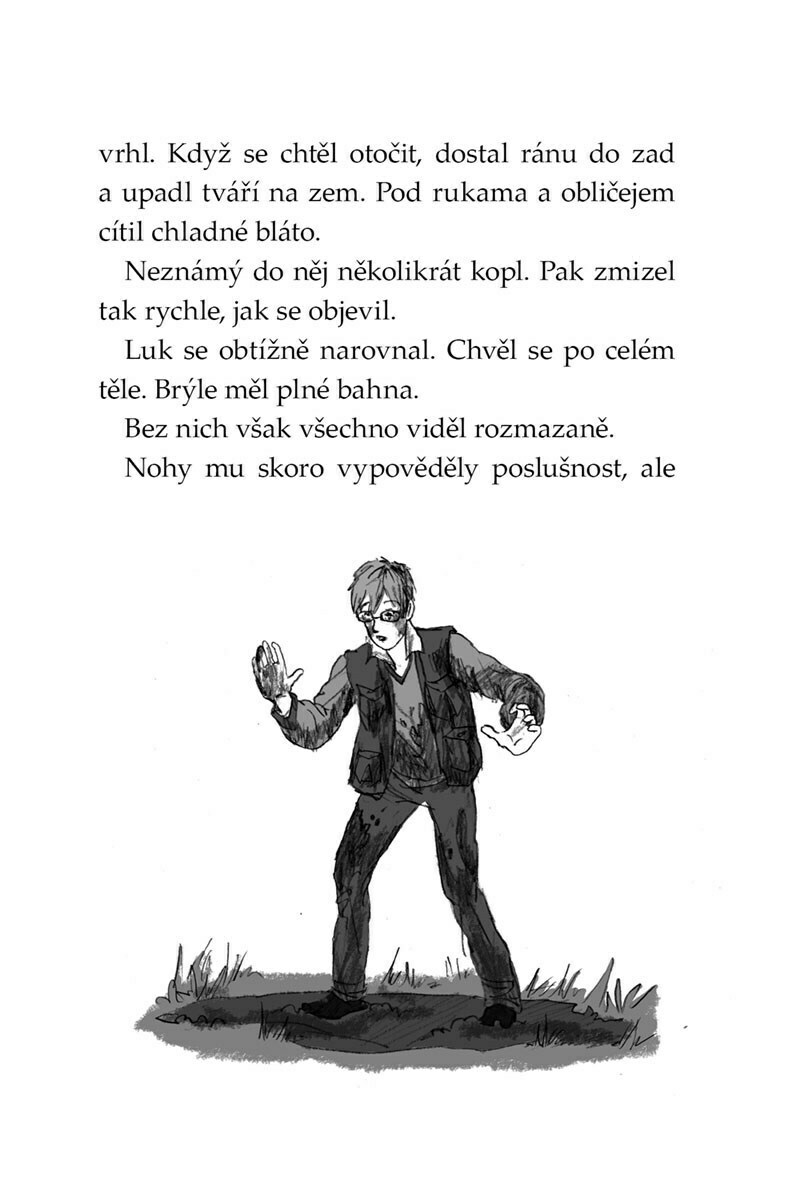 vrhl. Když se chtěl otočit, dostal ránu do zad a upadl tváří na zem. Pod rukama a obličejem cítil chladné bláto.

Neznámý do něj několikrát kopl. Pak zmizel tak rychle, jak se objevil.

Luk se obtížně narovnal. Chvěl se po celém těle. Brýle měl plné bahna.

Bez nich však všechno viděl rozmazaně.

Nohy mu skoro vypověděly poslušnost, ale